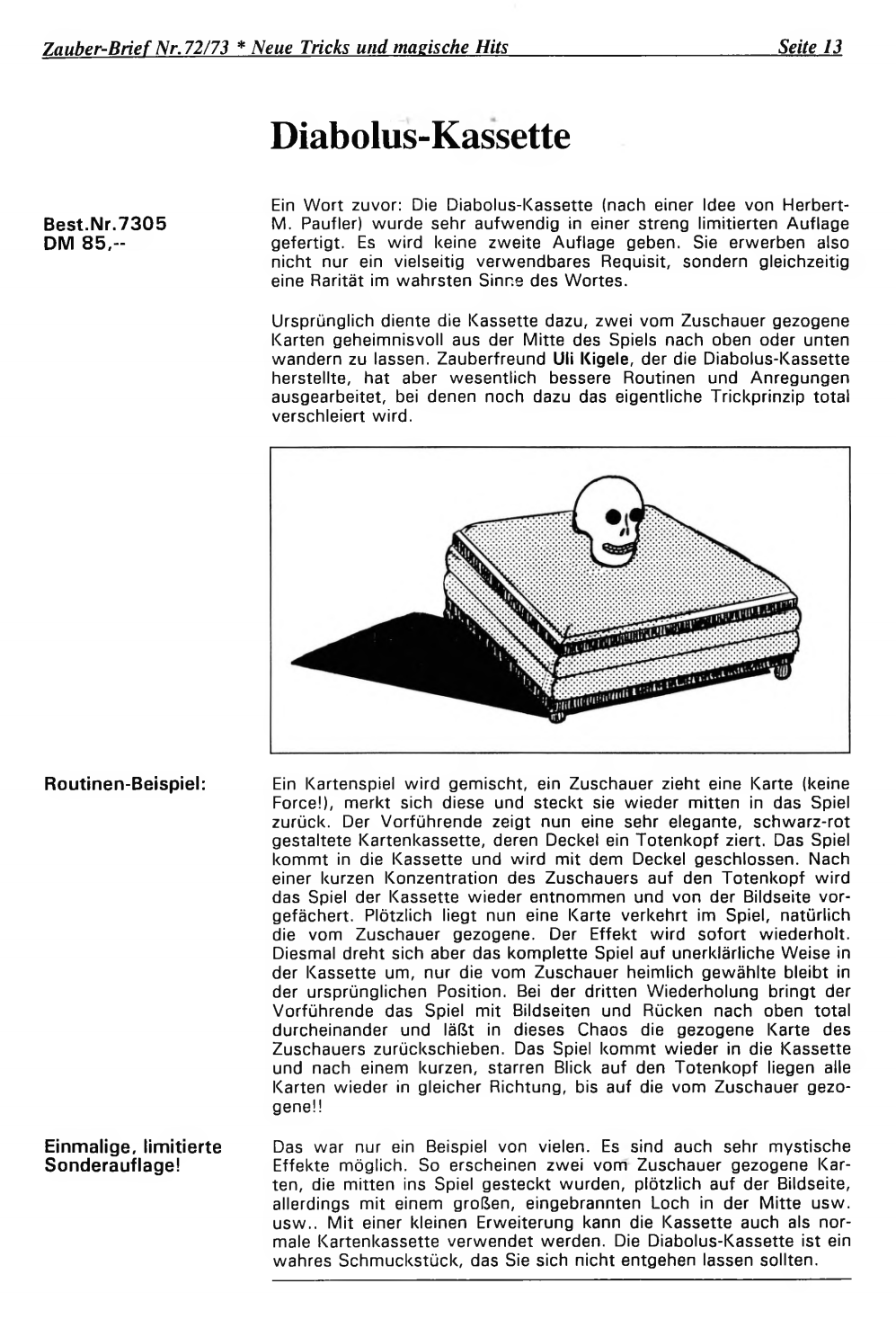 Zauber-Brief Nr.72/73 * Neue Tricks und magische Hits Seite 13

Diabolus-Kassette

Best.Nr.7305
DM 85,--

Ein Wort zuvor: Die Diabolus-Kassette (nach einer Idee von Herbert-M. Paufler) wurde sehr aufwendig in einer streng limitierten Auflage gefertigt. Es wird keine zweite Auflage geben. Sie erwerben also nicht nur ein vielseitig verwendbares Requisit, sondern gleichzeitig eine Rarität im wahrsten Sinne des Wortes.

Ursprünglich diente die Kassette dazu, zwei vom Zuschauer gezogene Karten geheimnisvoll aus der Mitte des Spiels nach oben oder unten wandern zu lassen. Zauberfreund Uli Kigele, der die Diabolus-Kassette herstellte, hat aber wesentlich bessere Routinen und Anregungen ausgearbeitet, bei denen noch dazu das eigentliche Trickprinzip total verschleiert wird.

Routinen-Beispiel:

Ein Kartenspiel wird gemischt, ein Zuschauer zieht eine Karte (keine Force!), merkt sich diese und steckt sie wieder mitten in das Spiel zurück. Der Vorführende zeigt nun eine sehr elegante, schwarz-rot gestaltete Kartenkassette, deren Deckel ein Totenkopf ziert. Das Spiel kommt in die Kassette und wird mit dem Deckel geschlossen. Nach einer kurzen Konzentration des Zuschauers auf den Totenkopf wird das Spiel der Kassette wieder entnommen und von der Bildseite vorgefächert. Plötzlich liegt nun eine Karte verkehrt im Spiel, natürlich die vom Zuschauer gezogene. Der Effekt wird sofort wiederholt. Diesmal dreht sich aber das komplette Spiel auf unerklärliche Weise in der Kassette um, nur die vom Zuschauer heimlich gewählte bleibt in der ursprünglichen Position. Bei der dritten Wiederholung bringt der Vorführende das Spiel mit Bildseiten und Rücken nach oben total durcheinander und läßt in dieses Chaos die gezogene Karte des Zuschauers zurückschieben. Das Spiel kommt wieder in die Kassette und nach einem kurzen, starren Blick auf den Totenkopf liegen alle Karten wieder in gleicher Richtung, bis auf die vom Zuschauer gezogene!!

Einmalige, limitierte Sonderauflage!

Das war nur ein Beispiel von vielen. Es sind auch sehr mystische Effekte möglich. So erscheinen zwei vom Zuschauer gezogene Karten, die mitten ins Spiel gesteckt wurden, plötzlich auf der Bildseite, allerdings mit einem großen, eingebrannten Loch in der Mitte usw. usw.. Mit einer kleinen Erweiterung kann die Kassette auch als normale Kartenkassette verwendet werden. Die Diabolus-Kassette ist ein wahres Schmuckstück, das Sie sich nicht entgehen lassen sollten.